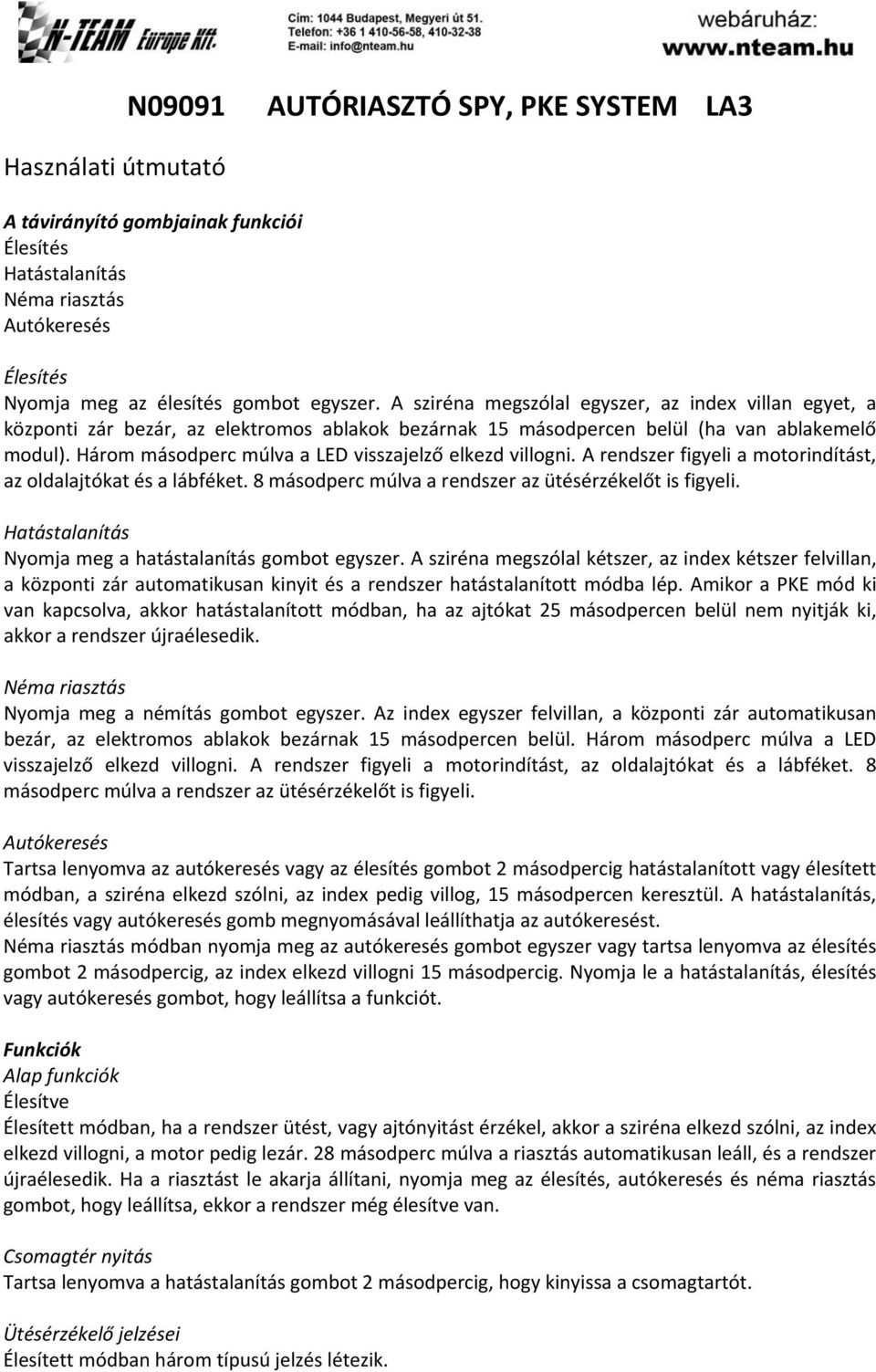 N-TEAM Europe Kft.
Cím: 1044 Budapest, Megyeri út 51.
Telefon: +36 1 410-56-58, 410-32-38
E-mail: info@nteam.hu
webáruház:
www.nteam.hu

N09091 AUTÓRIASZTÓ SPY, PKE SYSTEM LA3

Használati útmutató

A távirányító gombjainak funkciói
Élesítés
Hatástalanítás
Néma riasztás
Autókeresés

Élesítés
Nyomja meg az élesítés gombot egyszer. A sziréna megszólal egyszer, az index villan egyet, a központi zár bezár, az elektromos ablakok bezárnak 15 másodpercen belül (ha van ablakemelő modul). Három másodperc múlva a LED visszajelző elkezd villogni. A rendszer figyeli a motorindítást, az oldalajtókat és a lábféket. 8 másodperc múlva a rendszer az ütésérzékelőt is figyeli.

Hatástalanítás
Nyomja meg a hatástalanítás gombot egyszer. A sziréna megszólal kétszer, az index kétszer felvillan, a központi zár automatikusan kinyit és a rendszer hatástalanított módba lép. Amikor a PKE mód ki van kapcsolva, akkor hatástalanított módban, ha az ajtókat 25 másodpercen belül nem nyitják ki, akkor a rendszer újraélesedik.

Néma riasztás
Nyomja meg a némítás gombot egyszer. Az index egyszer felvillan, a központi zár automatikusan bezár, az elektromos ablakok bezárnak 15 másodpercen belül. Három másodperc múlva a LED visszajelző elkezd villogni. A rendszer figyeli a motorindítást, az oldalajtókat és a lábféket. 8 másodperc múlva a rendszer az ütésérzékelőt is figyeli.

Autókeresés
Tartsa lenyomva az autókeresés vagy az élesítés gombot 2 másodpercig hatástalanított vagy élesített módban, a sziréna elkezd szólni, az index pedig villog, 15 másodpercen keresztül. A hatástalanítás, élesítés vagy autókeresés gomb megnyomásával leállíthatja az autókeresést.
Néma riasztás módban nyomja meg az autókeresés gombot egyszer vagy tartsa lenyomva az élesítés gombot 2 másodpercig, az index elkezd villogni 15 másodpercig. Nyomja le a hatástalanítás, élesítés vagy autókeresés gombot, hogy leállítsa a funkciót.

Funkciók
Alap funkciók
Élesítve
Élesített módban, ha a rendszer ütést, vagy ajtónyitást érzékel, akkor a sziréna elkezd szólni, az index elkezd villogni, a motor pedig lezár. 28 másodperc múlva a riasztás automatikusan leáll, és a rendszer újraélesedik. Ha a riasztást le akarja állítani, nyomja meg az élesítés, autókeresés és néma riasztás gombot, hogy leállítsa, ekkor a rendszer még élesítve van.

Csomagtér nyitás
Tartsa lenyomva a hatástalanítás gombot 2 másodpercig, hogy kinyissa a csomagtartót.

Ütésérzékelő jelzései
Élesített módban három típusú jelzés létezik.